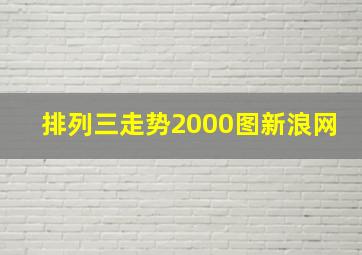 排列三走势2000图新浪网